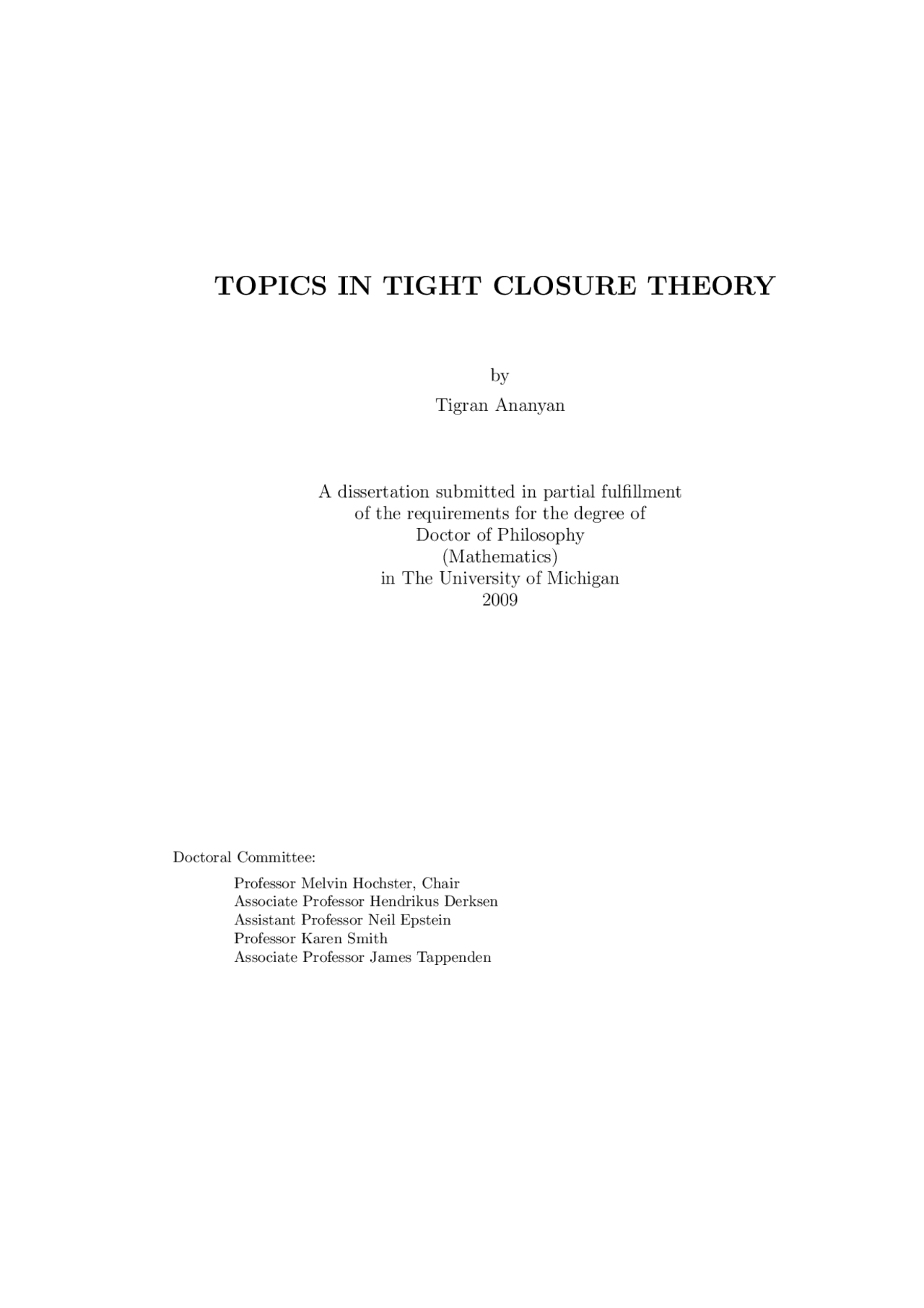 TOPICS IN TIGHT CLOSURE THEORY

by

Tigran Ananyan

A dissertation submitted in partial fulfillment
of the requirements for the degree of
Doctor of Philosophy
(Mathematics)
in The University of Michigan
2009

Doctoral Committee:

Professor Melvin Hochster, Chair
Associate Professor Hendrikus Derksen
Assistant Professor Neil Epstein
Professor Karen Smith
Associate Professor James Tappenden